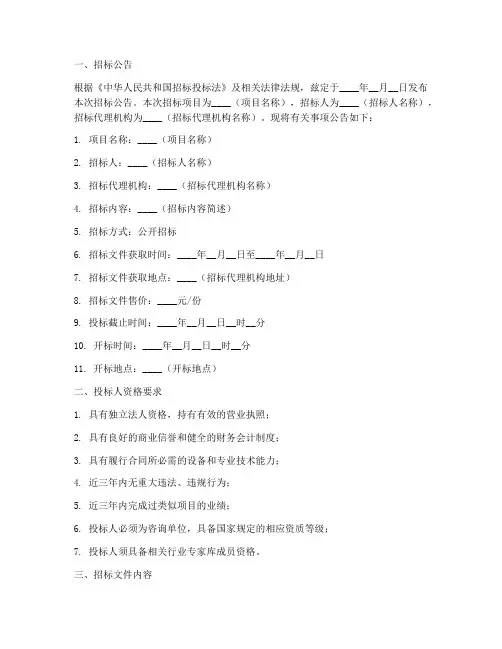 一、招标公告

根据《中华人民共和国招标投标法》及相关法律法规，兹定于____年__月__日发布本次招标公告。本次招标项目为____（项目名称），招标人为____（招标人名称），招标代理机构为____（招标代理机构名称）。现将有关事项公告如下：

1. 项目名称：____（项目名称）

2. 招标人：____（招标人名称）

3. 招标代理机构：____（招标代理机构名称）

4. 招标内容：____（招标内容简述）

5. 招标方式：公开招标

6. 招标文件获取时间：____年__月__日至____年__月__日

7. 招标文件获取地点：____（招标代理机构地址）

8. 招标文件售价：____元/份

9. 投标截止时间：____年__月__日__时__分

10. 开标时间：____年__月__日__时__分

11. 开标地点：____（开标地点）

二、投标人资格要求

1. 具有独立法人资格，持有有效的营业执照；

2. 具有良好的商业信誉和健全的财务会计制度；

3. 具有履行合同所必需的设备和专业技术能力；

4. 近三年内无重大违法、违规行为；

5. 近三年内完成过类似项目的业绩；

6. 投标人必须为咨询单位，具备国家规定的相应资质等级；

7. 投标人须具备相关行业专家库成员资格。

三、招标文件内容